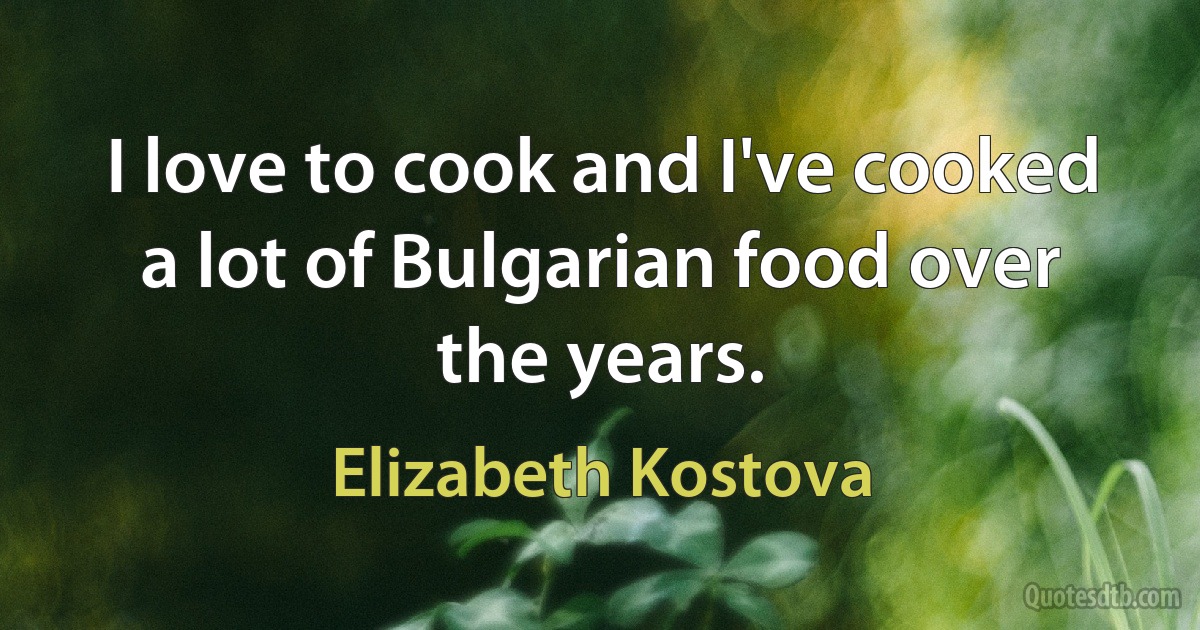 I love to cook and I've cooked a lot of Bulgarian food over the years.

Elizabeth Kostova

Quotesdtb.com